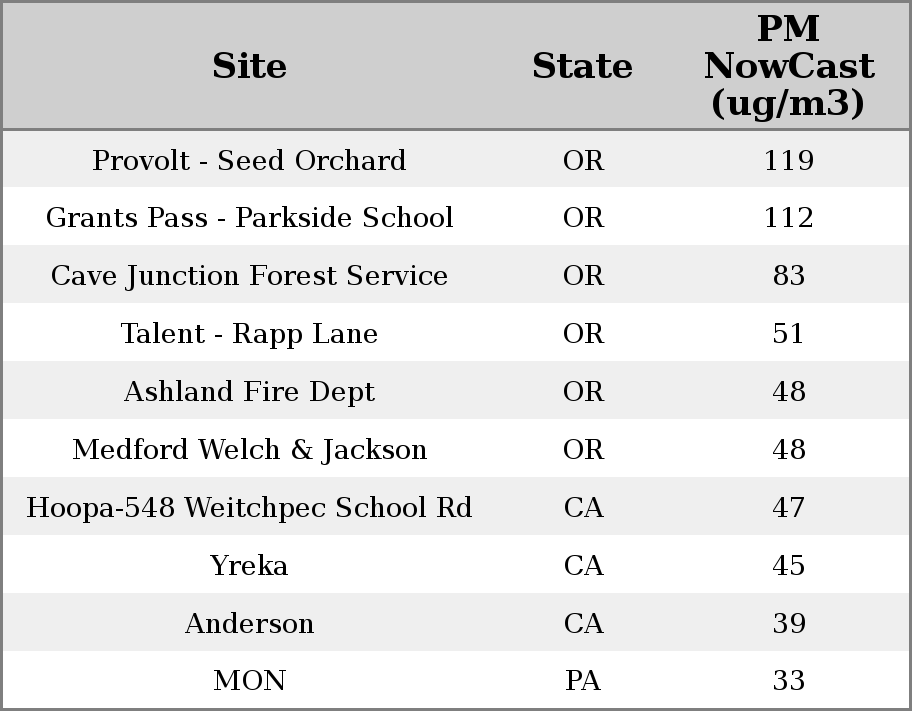 | Site | State | PM NowCast (ug/m3) |
|---|---|---|
| Provolt - Seed Orchard | OR | 119 |
| Grants Pass - Parkside School | OR | 112 |
| Cave Junction Forest Service | OR | 83 |
| Talent - Rapp Lane | OR | 51 |
| Ashland Fire Dept | OR | 48 |
| Medford Welch & Jackson | OR | 48 |
| Hoopa-548 Weitchpec School Rd | CA | 47 |
| Yreka | CA | 45 |
| Anderson | CA | 39 |
| MON | PA | 33 |